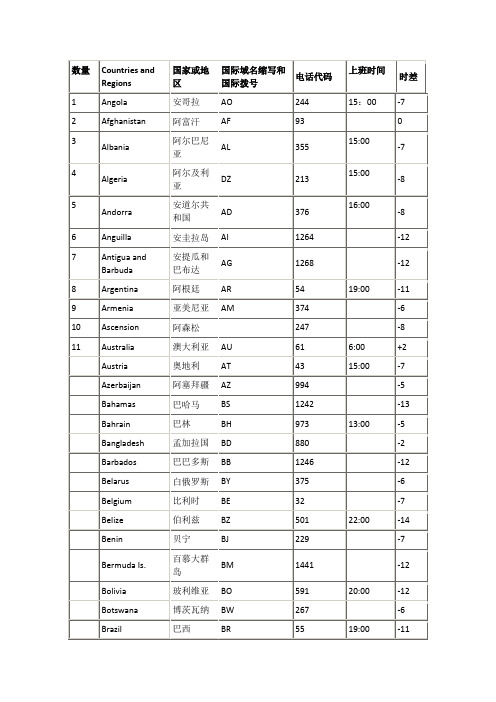 | 数量 | Countries and Regions | 国家或地区 | 国际域名缩写和国际拨号 | 电话代码 | 上班时间 | 时差 |
|---|---|---|---|---|---|---|
| 1 | Angola | 安哥拉 | AO | 244 | 15：00 | -7 |
| 2 | Afghanistan | 阿富汗 | AF | 93 | | 0 |
| 3 | Albania | 阿尔巴尼亚 | AL | 355 | 15:00 | -7 |
| 4 | Algeria | 阿尔及利亚 | DZ | 213 | 15:00 | -8 |
| 5 | Andorra | 安道尔共和国 | AD | 376 | 16:00 | -8 |
| 6 | Anguilla | 安圭拉岛 | AI | 1264 | | -12 |
| 7 | Antigua and Barbuda | 安提瓜和巴布达 | AG | 1268 | | -12 |
| 8 | Argentina | 阿根廷 | AR | 54 | 19:00 | -11 |
| 9 | Armenia | 亚美尼亚 | AM | 374 | | -6 |
| 10 | Ascension | 阿森松 | | 247 | | -8 |
| 11 | Australia | 澳大利亚 | AU | 61 | 6:00 | +2 |
| | Austria | 奥地利 | AT | 43 | 15:00 | -7 |
| | Azerbaijan | 阿塞拜疆 | AZ | 994 | | -5 |
| | Bahamas | 巴哈马 | BS | 1242 | | -13 |
| | Bahrain | 巴林 | BH | 973 | 13:00 | -5 |
| | Bangladesh | 孟加拉国 | BD | 880 | | -2 |
| | Barbados | 巴巴多斯 | BB | 1246 | | -12 |
| | Belarus | 白俄罗斯 | BY | 375 | | -6 |
| | Belgium | 比利时 | BE | 32 | | -7 |
| | Belize | 伯利兹 | BZ | 501 | 22:00 | -14 |
| | Benin | 贝宁 | BJ | 229 | | -7 |
| | Bermuda Is. | 百慕大群岛 | BM | 1441 | | -12 |
| | Bolivia | 玻利维亚 | BO | 591 | 20:00 | -12 |
| | Botswana | 博茨瓦纳 | BW | 267 | | -6 |
| | Brazil | 巴西 | BR | 55 | 19:00 | -11 |